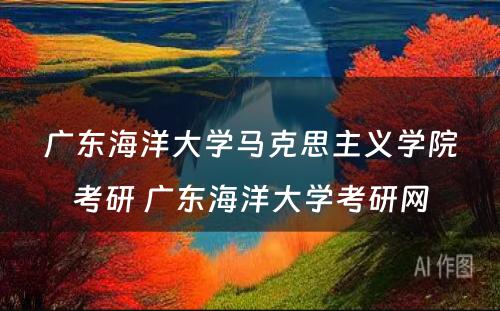 广东海洋大学马克思主义学院考研 广东海洋大学考研网

AI 作图